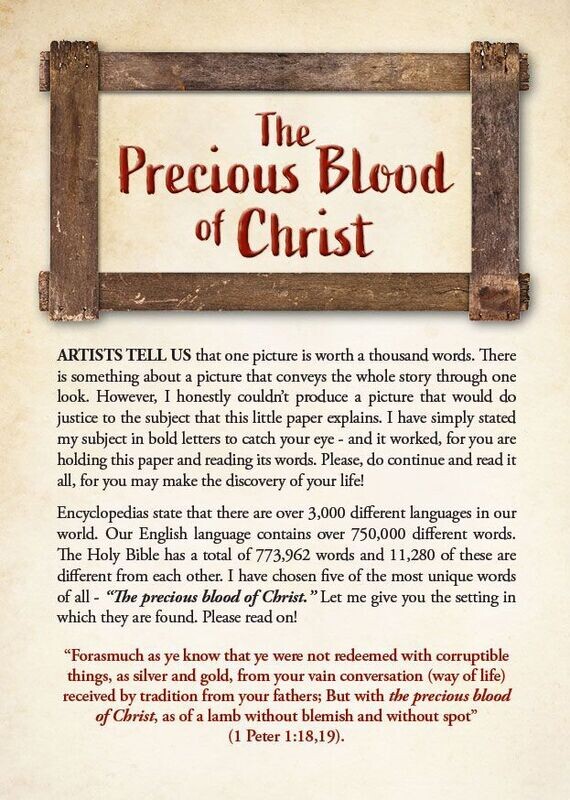 The Precious Blood of Christ

ARTISTS TELL US that one picture is worth a thousand words. There is something about a picture that conveys the whole story through one look. However, I honestly couldn't produce a picture that would do justice to the subject that this little paper explains. I have simply stated my subject in bold letters to catch your eye - and it worked, for you are holding this paper and reading its words. Please, do continue and read it all, for you may make the discovery of your life!

Encyclopedias state that there are over 3,000 different languages in our world. Our English language contains over 750,000 different words. The Holy Bible has a total of 773,962 words and 11,280 of these are different from each other. I have chosen five of the most unique words of all - "The precious blood of Christ." Let me give you the setting in which they are found. Please read on!

"Forasmuch as ye know that ye were not redeemed with corruptible things, as silver and gold, from your vain conversation (way of life) received by tradition from your fathers; But with the precious blood of Christ, as of a lamb without blemish and without spot" (1 Peter 1:18,19).